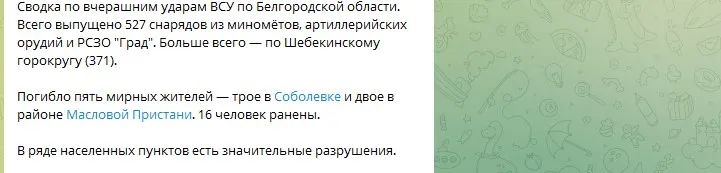 Сводка по вчерашним ударам ВСУ по Белгородской области. Всего выпущено 527 снарядов из миномётов, артиллерийских орудий и РСЗО "Град". Больше всего — по Шебекинскому горокругу (371).

Погибло пять мирных жителей — трое в Соболевке и двое в районе Масловой Пристани. 16 человек ранены.

В ряде населенных пунктов есть значительные разрушения.